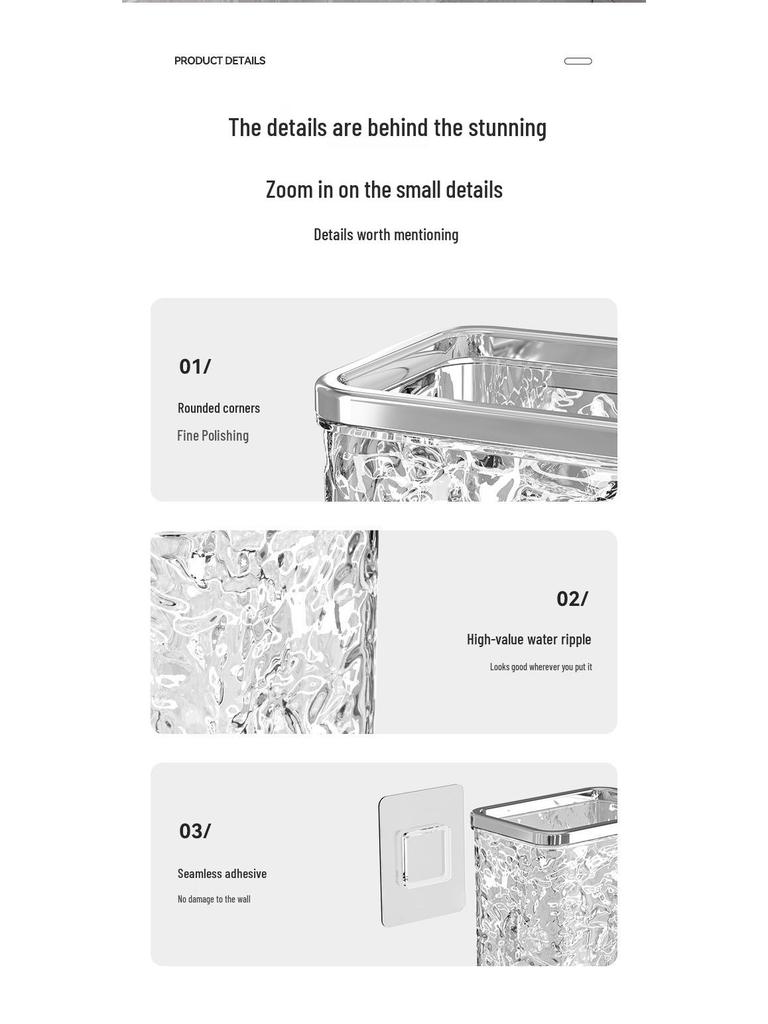 PRODUCT DETAILS

The details are behind the stunning

Zoom in on the small details

Details worth mentioning

01/

Rounded corners

Fine Polishing

02/

High-value water ripple

Looks good wherever you put it

03/

Seamless adhesive

No damage to the wall